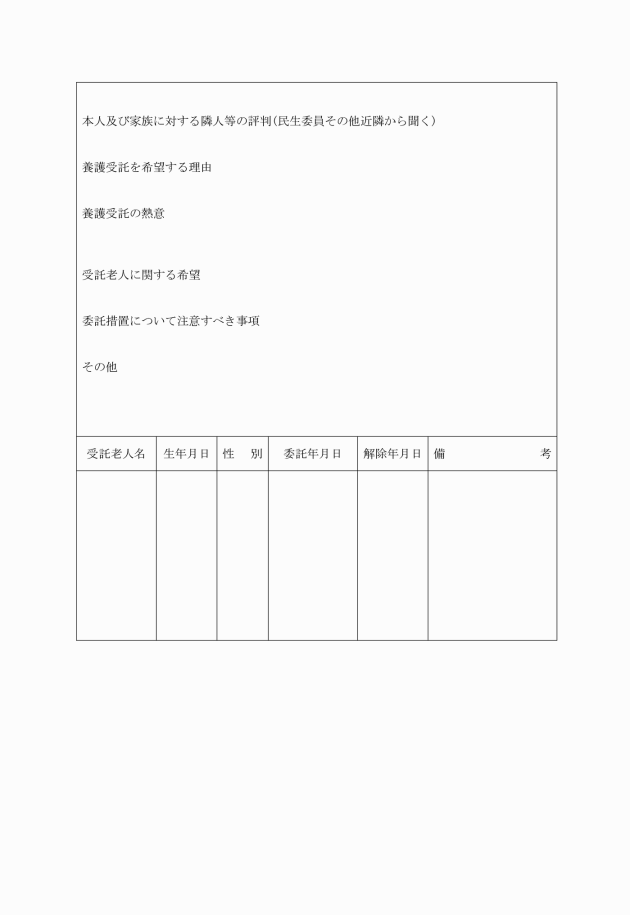 本人及び家族に対する隣人等の評判（民生委員その他近隣から聞く）

養護受託を希望する理由

養護受託の熱意

受託老人に関する希望

委託措置について注意すべき事項

その他

| 受託老人名 | 生年月日 | 性　別 | 委託年月日 | 解除年月日 | 備　　考 |
|---|---|---|---|---|---|
| | | | | | |